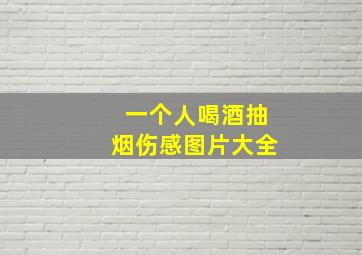 一个人喝酒抽烟伤感图片大全